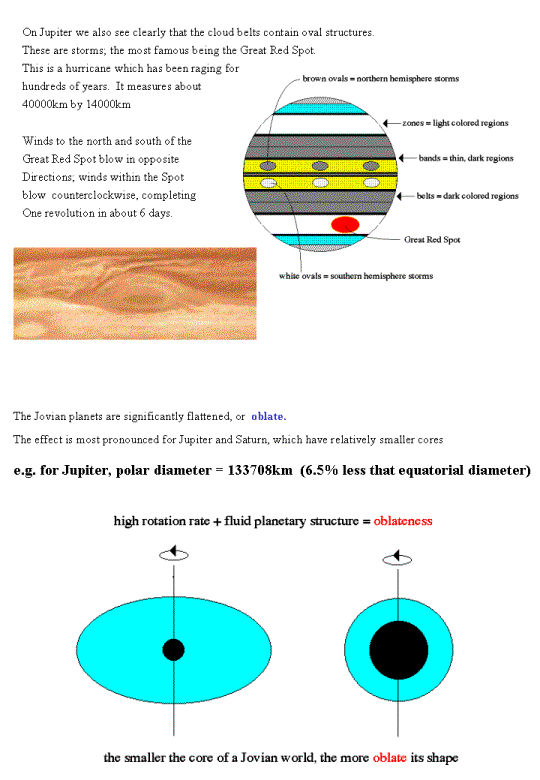 On Jupiter we also see clearly that the cloud belts contain oval structures. These are storms; the most famous being the Great Red Spot. This is a hurricane which has been raging for hundreds of years. It measures about 40000km by 14000km

Winds to the north and south of the Great Red Spot blow in opposite Directions; winds within the Spot blow counterclockwise, completing One revolution in about 6 days.

brown ovals = northern hemisphere storms

zones = light colored regions

bands = thin, dark regions

belts = dark colored regions

Great Red Spot

white ovals = southern hemisphere storms

The Jovian planets are significantly flattened, or oblate.

The effect is most pronounced for Jupiter and Saturn, which have relatively smaller cores

e.g. for Jupiter, polar diameter = 133708km (6.5% less that equatorial diameter)

high rotation rate + fluid planetary structure = oblateness

the smaller the core of a Jovian world, the more oblate its shape